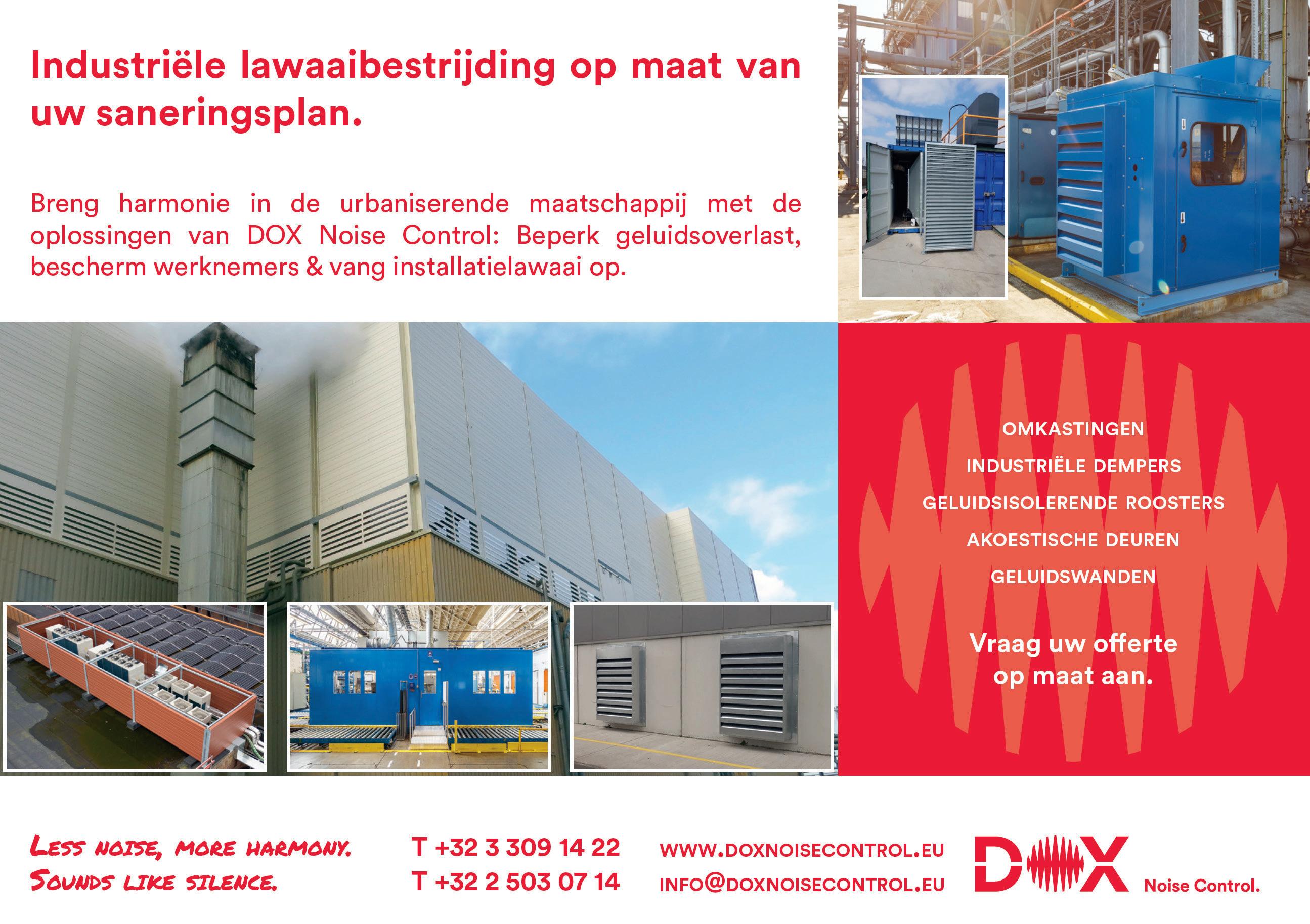 Industriële lawaaibestrijding op maat van uw saneringsplan.

Breng harmonie in de urbaniserende maatschappij met de oplossingen van DOX Noise Control: Beperk geluidsoverlast, bescherm werknemers & vang installatielawaai op.

OMKASTINGEN
INDUSTRIËLE DEMPERS
GELUIDSISOLERENDE ROOSTERS
AKOESTISCHE DEUREN
GELUIDSWANDEN

Vraag uw offerte op maat aan.

LESS NOISE, MORE HARMONY.
SOUNDS LIKE SILENCE.

T +32 3 309 14 22
T +32 2 503 07 14

WWW.DOXNOISECONTROL.EU
INFO@DOXNOISECONTROL.EU

DOX
Noise Control.